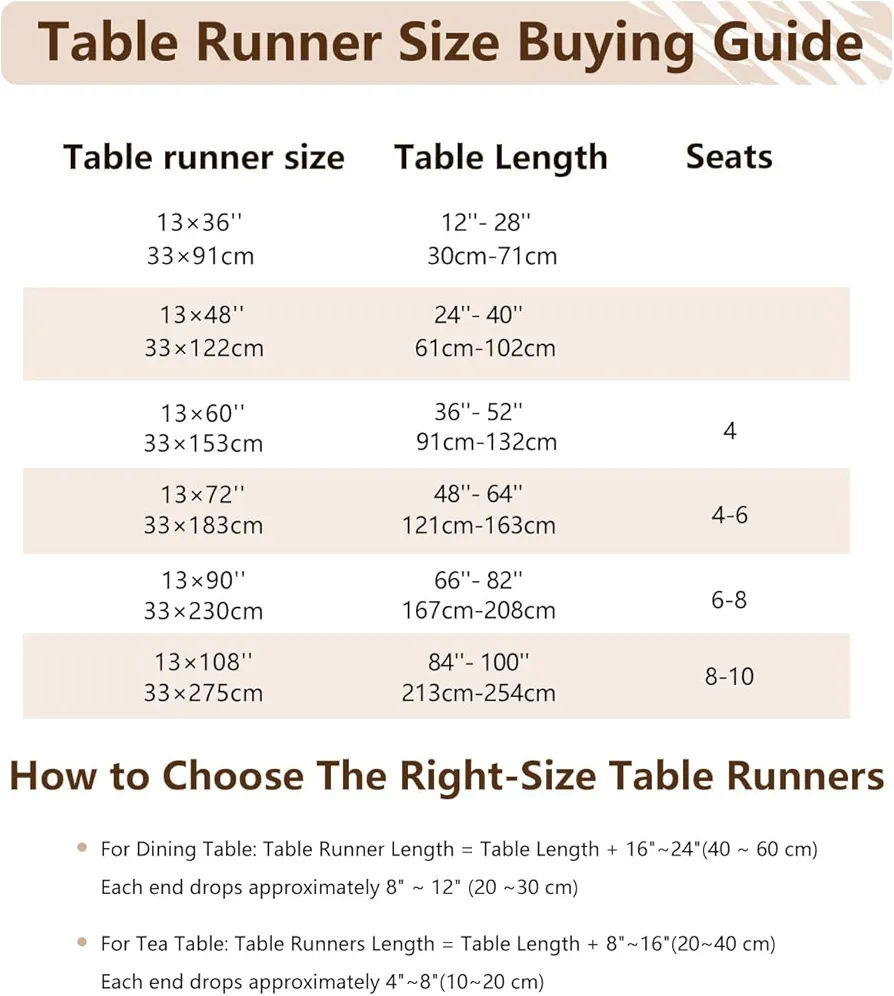 Table Runner Size Buying Guide

| Table runner size | Table Length | Seats |
|---|---|---|
| 13×36'' 33×91cm | 12''- 28'' 30cm-71cm | |
| 13×48'' 33×122cm | 24''- 40'' 61cm-102cm | |
| 13×60'' 33×153cm | 36''- 52'' 91cm-132cm | 4 |
| 13×72'' 33×183cm | 48''- 64'' 121cm-163cm | 4-6 |
| 13×90'' 33×230cm | 66''- 82'' 167cm-208cm | 6-8 |
| 13×108'' 33×275cm | 84''- 100'' 213cm-254cm | 8-10 |

How to Choose The Right-Size Table Runners

• For Dining Table: Table Runner Length = Table Length + 16"~24"(40 ~ 60 cm)
Each end drops approximately 8" ~ 12" (20 ~30 cm)

• For Tea Table: Table Runners Length = Table Length + 8"~16"(20~40 cm)
Each end drops approximately 4"~8"(10~20 cm)